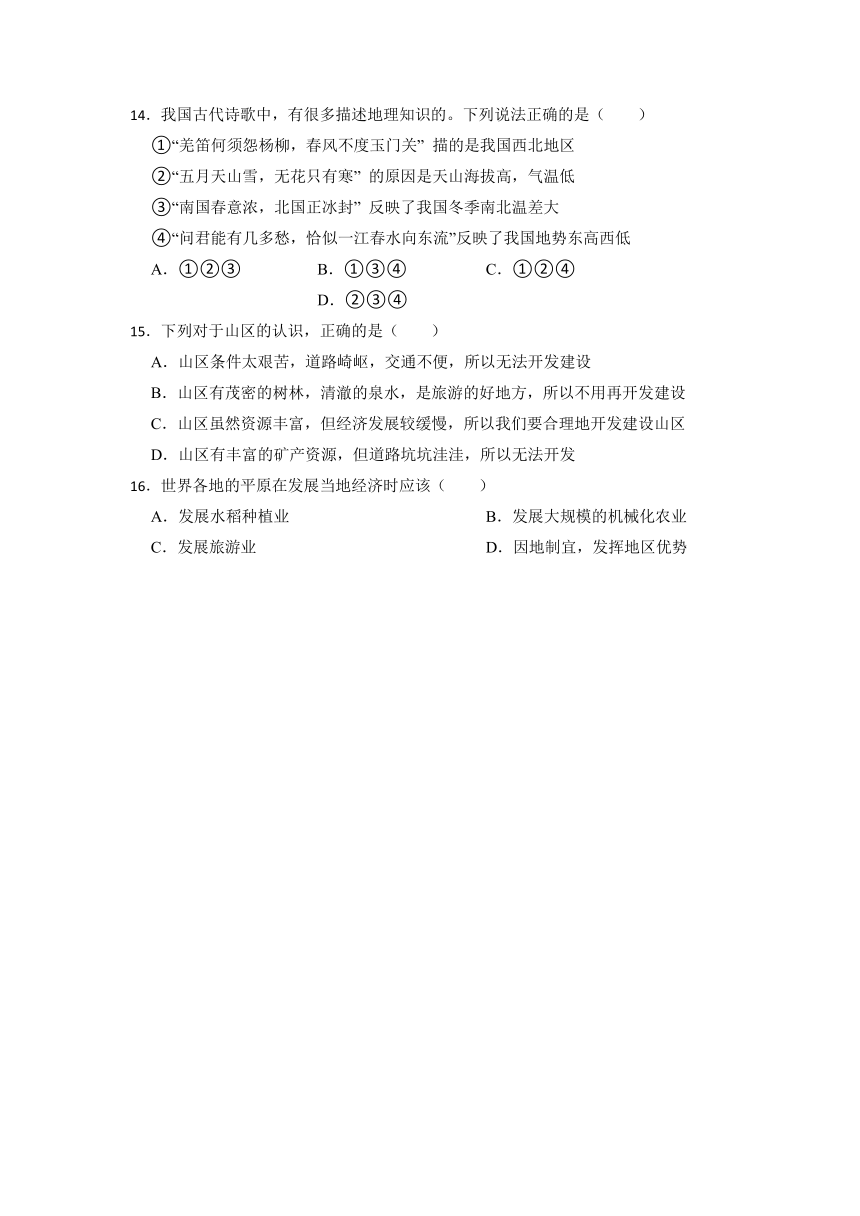 14．我国古代诗歌中，有很多描述地理知识的。下列说法正确的是（　　）

①“羌笛何须怨杨柳，春风不度玉门关” 描的是我国西北地区

②“五月天山雪，无花只有寒” 的原因是天山海拔高，气温低

③“南国春意浓，北国正冰封” 反映了我国冬季南北温差大

④“问君能有几多愁，恰似一江春水向东流”反映了我国地势东高西低

A．①②③　　B．①③④　　C．①②④　　D．②③④

15．下列对于山区的认识，正确的是（　　）

A．山区条件太艰苦，道路崎岖，交通不便，所以无法开发建设

B．山区有茂密的树林，清澈的泉水，是旅游的好地方，所以不用再开发建设

C．山区虽然资源丰富，但经济发展较缓慢，所以我们要合理地开发建设山区

D．山区有丰富的矿产资源，但道路坑坑洼洼，所以无法开发

16．世界各地的平原在发展当地经济时应该（　　）

A．发展水稻种植业　　B．发展大规模的机械化农业

C．发展旅游业　　D．因地制宜，发挥地区优势